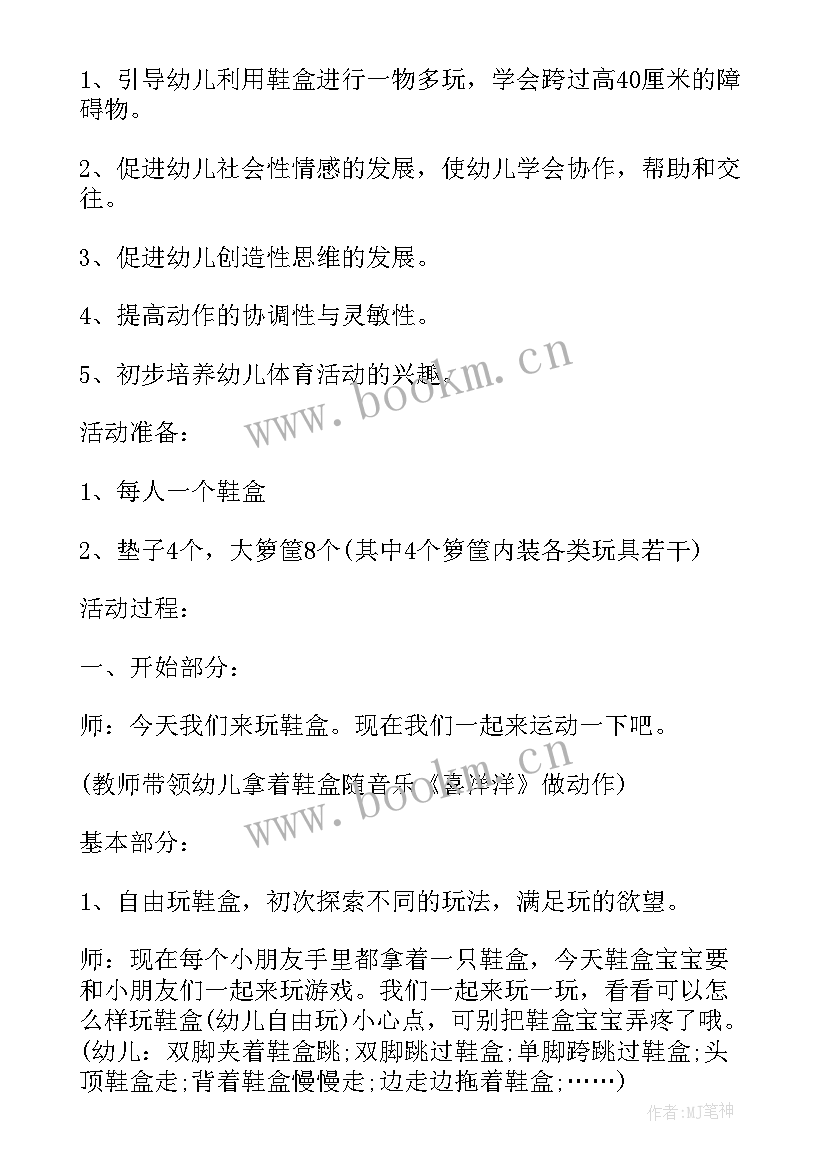 1、引导幼儿利用鞋盒进行一物多玩，学会跨过高40厘米的障碍物。

2、促进幼儿社会性情感的发展，使幼儿学会协作，帮助和交往。

3、促进幼儿创造性思维的发展。

4、提高动作的协调性与灵敏性。

5、初步培养幼儿体育活动的兴趣。

活动准备：

1、每人一个鞋盒

2、垫子4个，大箩筐8个(其中4个箩筐内装各类玩具若干)

活动过程：

一、开始部分：

师：今天我们来玩鞋盒。现在我们一起来运动一下吧。

(教师带领幼儿拿着鞋盒随音乐《喜洋洋》做动作)

基本部分：

1、自由玩鞋盒，初次探索不同的玩法，满足玩的欲望。

师：现在每个小朋友手里都拿着一只鞋盒，今天鞋盒宝宝要和小朋友们一起来玩游戏。我们一起来玩一玩，看看可以怎么样玩鞋盒(幼儿自由玩)小心点，可别把鞋盒宝宝弄疼了哦。(幼儿：双脚夹着鞋盒跳;双脚跳过鞋盒;单脚跨跳过鞋盒;头顶鞋盒走;背着鞋盒慢慢走;边走边拖着鞋盒;……)

www.bookm.cn

www.bookm.cn

作者:MJ笔神